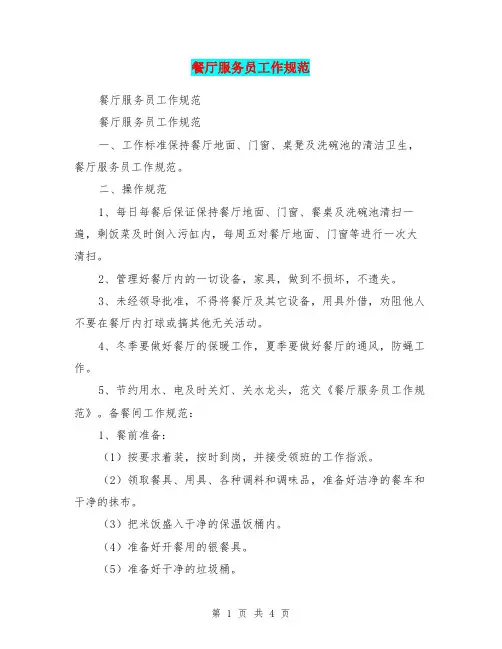 餐厅服务员工作规范

餐厅服务员工作规范

餐厅服务员工作规范

一、工作标准保持餐厅地面、门窗、桌凳及洗碗池的清洁卫生，餐厅服务员工作规范。

二、操作规范

1、每日每餐后保证保持餐厅地面、门窗、餐桌及洗碗池清扫一遍，剩饭菜及时倒入污缸内，每周五对餐厅地面、门窗等进行一次大清扫。

2、管理好餐厅内的一切设备，家具，做到不损坏，不遗失。

3、未经领导批准，不得将餐厅及其它设备，用具外借，劝阻他人不要在餐厅内打球或搞其他无关活动。

4、冬季要做好餐厅的保暖工作，夏季要做好餐厅的通风，防蝇工作。

5、节约用水、电及时关灯、关水龙头，范文《餐厅服务员工作规范》。备餐间工作规范：

1、餐前准备：

（1）按要求着装，按时到岗，并接受领班的工作指派。

（2）领取餐具、用具、各种调料和调味品，准备好洁净的餐车和干净的抹布。

（3）把米饭盛入干净的保温饭桶内。

（4）准备好开餐用的银餐具。

（5）准备好干净的垃圾桶。

第 1 页 共 4 页